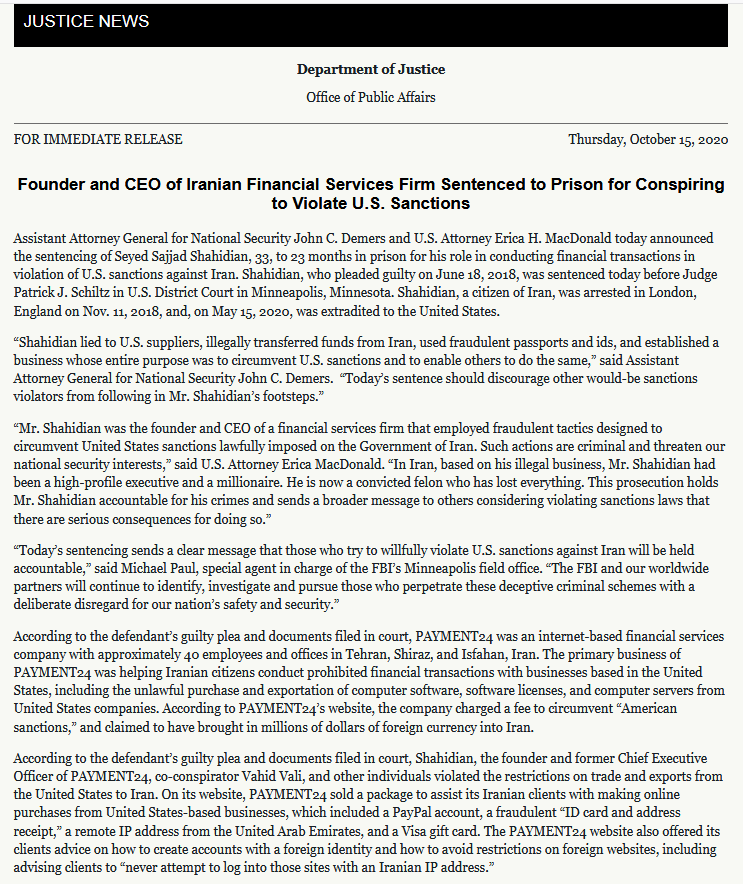 JUSTICE NEWS

Department of Justice

Office of Public Affairs

FOR IMMEDIATE RELEASE

Thursday, October 15, 2020

Founder and CEO of Iranian Financial Services Firm Sentenced to Prison for Conspiring to Violate U.S. Sanctions

Assistant Attorney General for National Security John C. Demers and U.S. Attorney Erica H. MacDonald today announced the sentencing of Seyed Sajjad Shahidian, 33, to 23 months in prison for his role in conducting financial transactions in violation of U.S. sanctions against Iran. Shahidian, who pleaded guilty on June 18, 2018, was sentenced today before Judge Patrick J. Schiltz in U.S. District Court in Minneapolis, Minnesota. Shahidian, a citizen of Iran, was arrested in London, England on Nov. 11, 2018, and, on May 15, 2020, was extradited to the United States.

“Shahidian lied to U.S. suppliers, illegally transferred funds from Iran, used fraudulent passports and ids, and established a business whose entire purpose was to circumvent U.S. sanctions and to enable others to do the same,” said Assistant Attorney General for National Security John C. Demers. “Today’s sentence should discourage other would-be sanctions violators from following in Mr. Shahidian’s footsteps.”

“Mr. Shahidian was the founder and CEO of a financial services firm that employed fraudulent tactics designed to circumvent United States sanctions lawfully imposed on the Government of Iran. Such actions are criminal and threaten our national security interests,” said U.S. Attorney Erica MacDonald. “In Iran, based on his illegal business, Mr. Shahidian had been a high-profile executive and a millionaire. He is now a convicted felon who has lost everything. This prosecution holds Mr. Shahidian accountable for his crimes and sends a broader message to others considering violating sanctions laws that there are serious consequences for doing so.”

“Today’s sentencing sends a clear message that those who try to willfully violate U.S. sanctions against Iran will be held accountable,” said Michael Paul, special agent in charge of the FBI’s Minneapolis field office. “The FBI and our worldwide partners will continue to identify, investigate and pursue those who perpetrate these deceptive criminal schemes with a deliberate disregard for our nation’s safety and security.”

According to the defendant’s guilty plea and documents filed in court, PAYMENT24 was an internet-based financial services company with approximately 40 employees and offices in Tehran, Shiraz, and Isfahan, Iran. The primary business of PAYMENT24 was helping Iranian citizens conduct prohibited financial transactions with businesses based in the United States, including the unlawful purchase and exportation of computer software, software licenses, and computer servers from United States companies. According to PAYMENT24’s website, the company charged a fee to circumvent “American sanctions,” and claimed to have brought in millions of dollars of foreign currency into Iran.

According to the defendant’s guilty plea and documents filed in court, Shahidian, the founder and former Chief Executive Officer of PAYMENT24, co-conspirator Vahid Vali, and other individuals violated the restrictions on trade and exports from the United States to Iran. On its website, PAYMENT24 sold a package to assist its Iranian clients with making online purchases from United States-based businesses, which included a PayPal account, a fraudulent “ID card and address receipt,” a remote IP address from the United Arab Emirates, and a Visa gift card. The PAYMENT24 website also offered its clients advice on how to create accounts with a foreign identity and how to avoid restrictions on foreign websites, including advising clients to “never attempt to log into those sites with an Iranian IP address.”